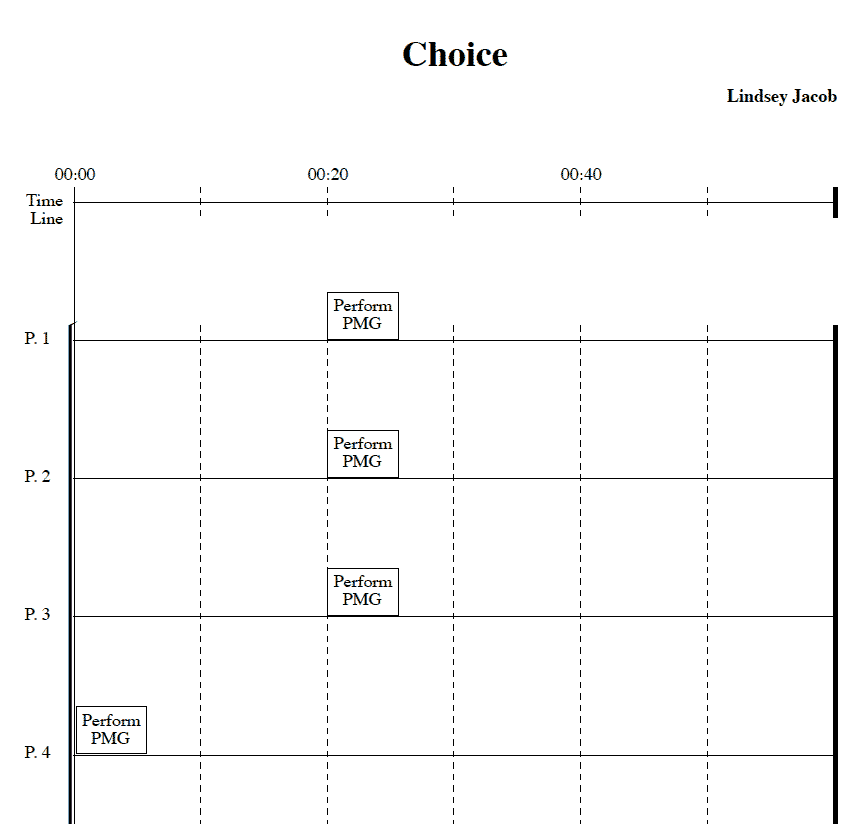 Choice

Lindsey Jacob

00:00 00:20 00:40

Time Line

Perform PMG

P. 1

Perform PMG

P. 2

Perform PMG

P. 3

Perform PMG

P. 4